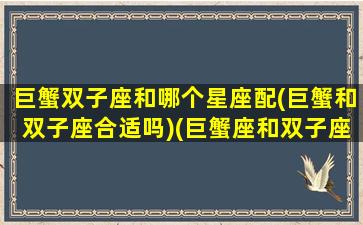 巨蟹双子座和哪个星座配(巨蟹和双子座合适吗)(巨蟹座和双子座